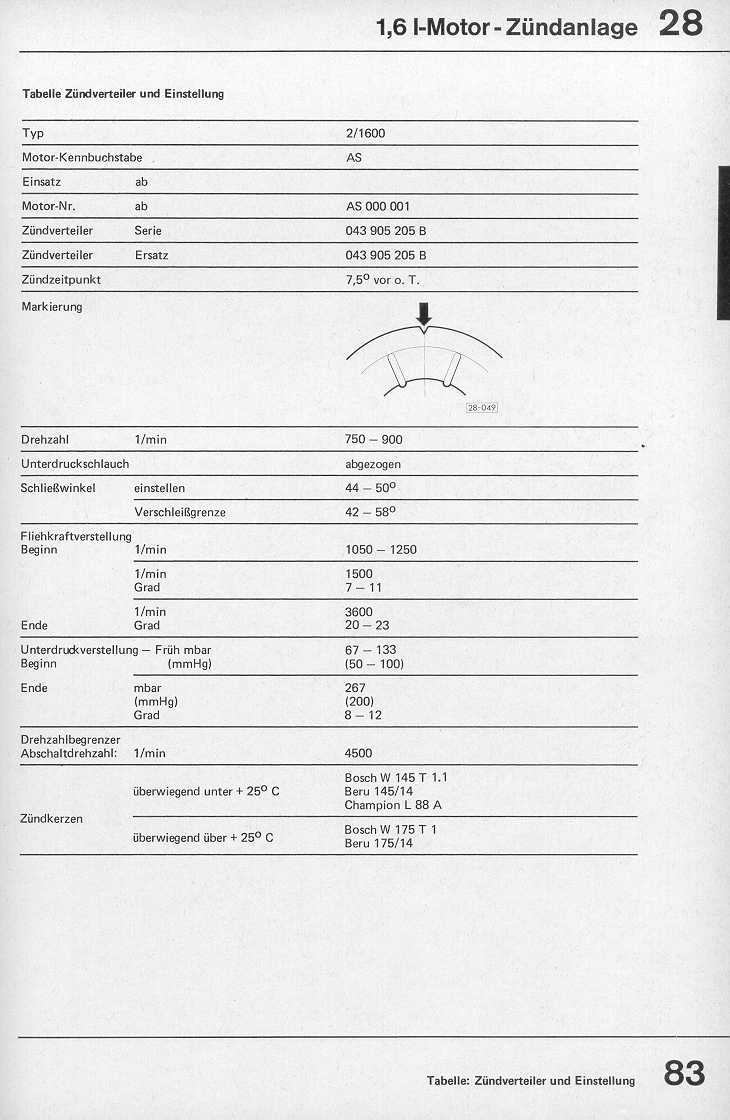 1,6 l-Motor - Zündanlage 28

Tabelle Zündverteiler und Einstellung

| | | |
|---|---|---|
| Typ | | 2/1600 |
| Motor-Kennbuchstabe | | AS |
| Einsatz | ab | |
| Motor-Nr. | ab | AS 000 001 |
| Zündverteiler | Serie | 043 905 205 B |
| Zündverteiler | Ersatz | 043 905 205 B |
| Zündzeitpunkt | | 7,5° vor o. T. |
| Markierung | | 28-049 |
| Drehzahl | 1/min | 750 – 900 |
| Unterdruckschlauch | | abgezogen |
| Schließwinkel | einstellen | 44 – 50° |
| | Verschleißgrenze | 42 – 58° |
| Fliehkraftverstellung Beginn | 1/min | 1050 – 1250 |
| | 1/min Grad | 1500 7 – 11 |
| Ende | 1/min Grad | 3600 20 – 23 |
| Unterdruckverstellung – Früh Beginn | mbar (mmHg) | 67 – 133 (50 – 100) |
| Ende | mbar (mmHg) Grad | 267 (200) 8 – 12 |
| Drehzahlbegrenzer Abschaltdrehzahl: | 1/min | 4500 |
| Zündkerzen | überwiegend unter + 25° C | Bosch W 145 T 1.1 Beru 145/14 Champion L 88 A |
| | überwiegend über + 25° C | Bosch W 175 T 1 Beru 175/14 |

Tabelle: Zündverteiler und Einstellung 83